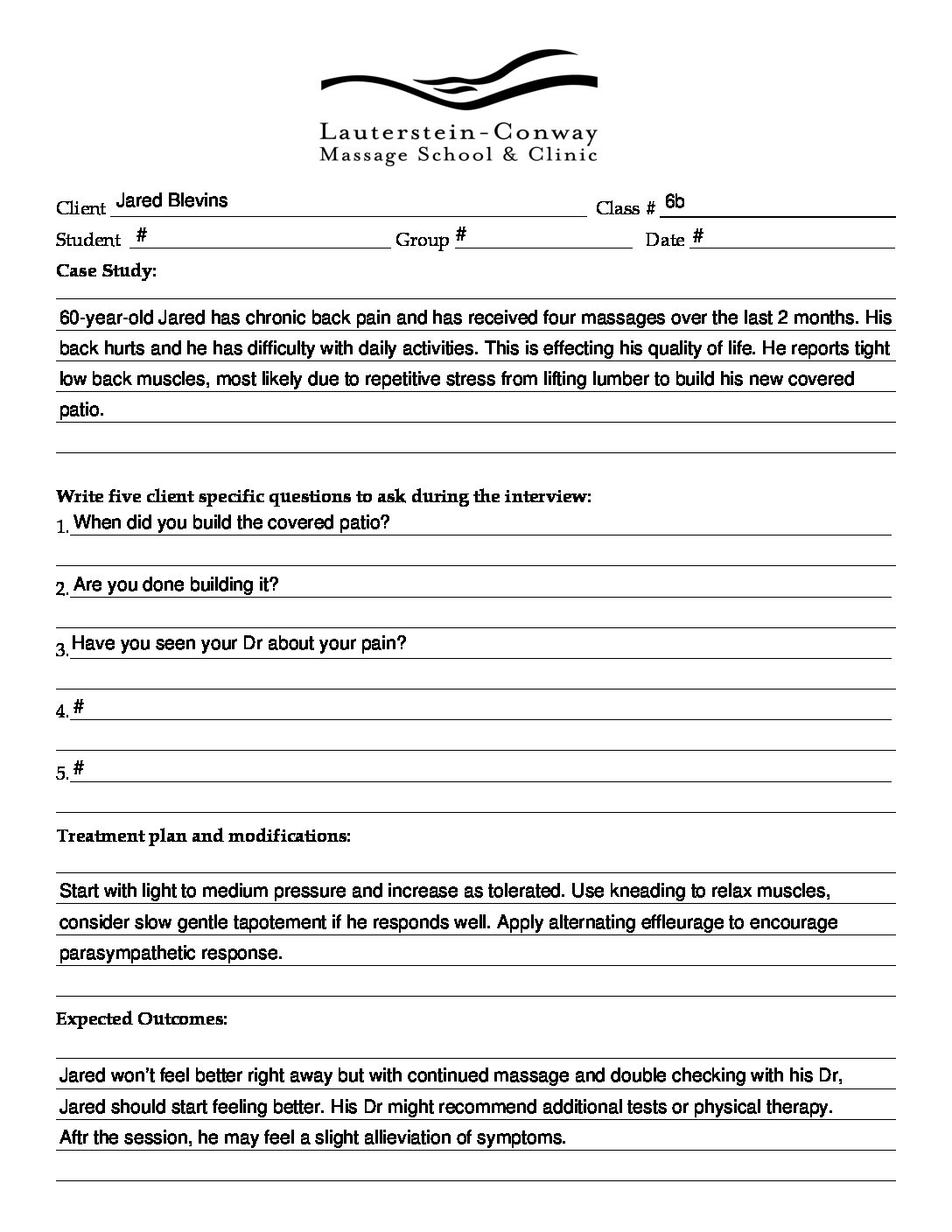 Lauterstein-Conway
Massage School & Clinic

Client Jared Blevins Class # 6b
Student # Group # Date #

Case Study:

60-year-old Jared has chronic back pain and has received four massages over the last 2 months. His back hurts and he has difficulty with daily activities. This is effecting his quality of life. He reports tight low back muscles, most likely due to repetitive stress from lifting lumber to build his new covered patio.

Write five client specific questions to ask during the interview:
1. When did you build the covered patio?
2. Are you done building it?
3. Have you seen your Dr about your pain?
4. #
5. #

Treatment plan and modifications:

Start with light to medium pressure and increase as tolerated. Use kneading to relax muscles, consider slow gentle tapotement if he responds well. Apply alternating effleurage to encourage parasympathetic response.

Expected Outcomes:

Jared won't feel better right away but with continued massage and double checking with his Dr, Jared should start feeling better. His Dr might recommend additional tests or physical therapy. Aftr the session, he may feel a slight allieviation of symptoms.